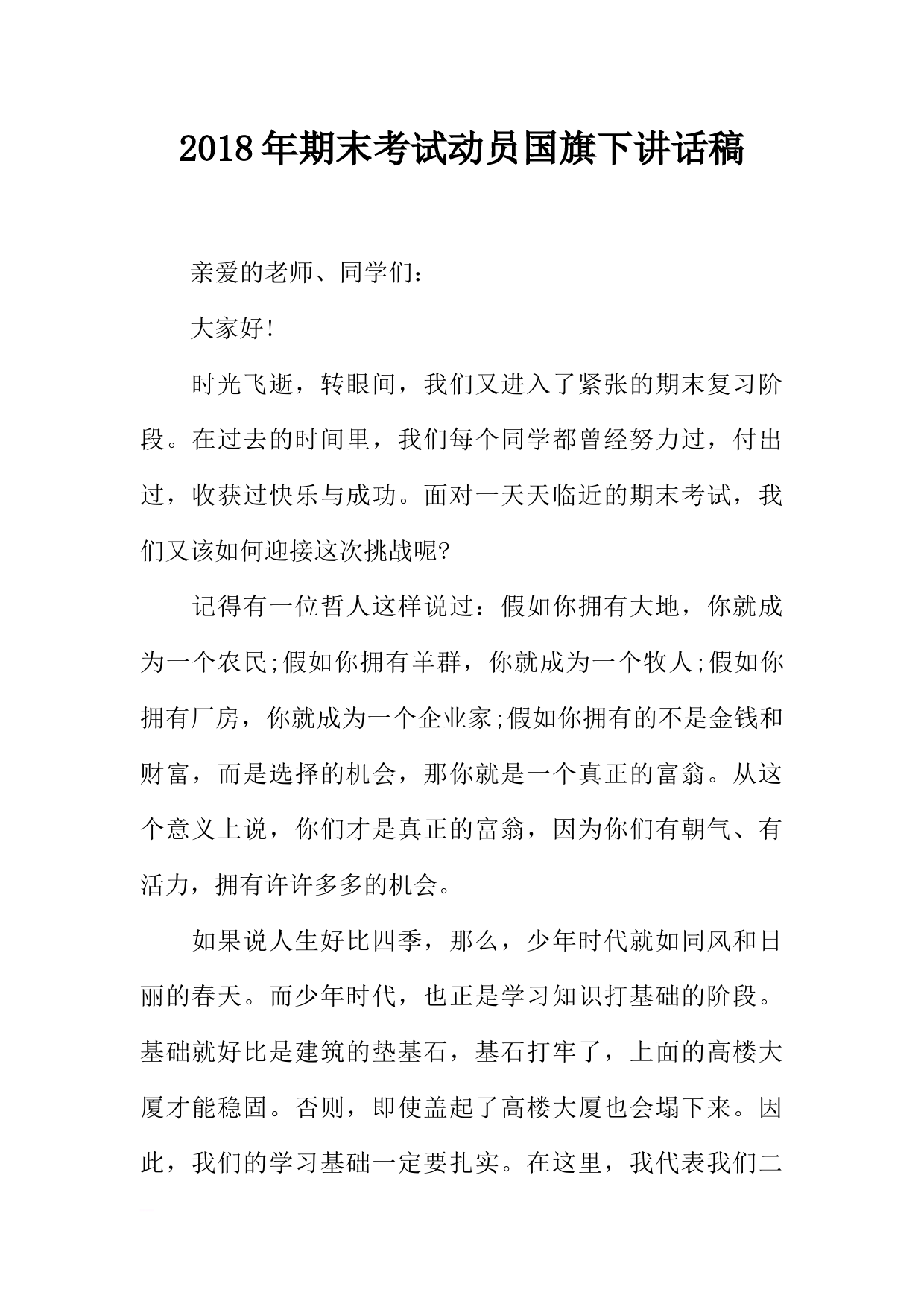 2018年期末考试动员国旗下讲话稿

亲爱的老师、同学们：

大家好!

时光飞逝，转眼间，我们又进入了紧张的期末复习阶段。在过去的时间里，我们每个同学都曾经努力过，付出过，收获过快乐与成功。面对一天天临近的期末考试，我们又该如何迎接这次挑战呢?

记得有一位哲人这样说过：假如你拥有大地，你就成为一个农民;假如你拥有羊群，你就成为一个牧人;假如你拥有厂房，你就成为一个企业家;假如你拥有的不是金钱和财富，而是选择的机会，那你就是一个真正的富翁。从这个意义上说，你们才是真正的富翁，因为你们有朝气、有活力，拥有许许多多的机会。

如果说人生好比四季，那么，少年时代就如同风和日丽的春天。而少年时代，也正是学习知识打基础的阶段。基础就好比是建筑的垫基石，基石打牢了，上面的高楼大厦才能稳固。否则，即使盖起了高楼大厦也会塌下来。因此，我们的学习基础一定要扎实。在这里，我代表我们二